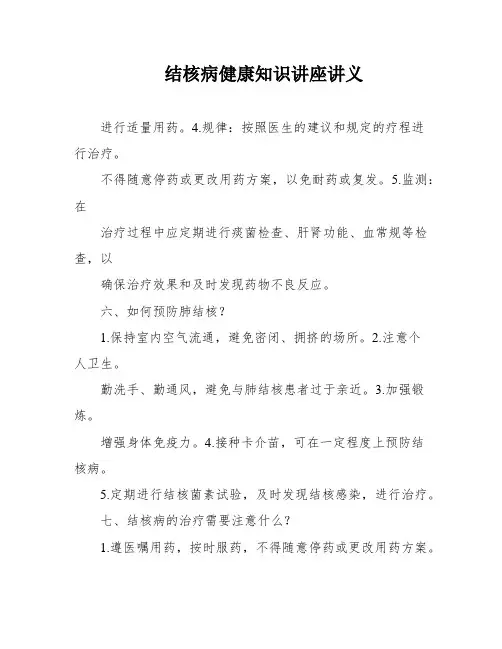 结核病健康知识讲座讲义

进行适量用药。4.规律：按照医生的建议和规定的疗程进行治疗。

不得随意停药或更改用药方案，以免耐药或复发。5.监测：在

治疗过程中应定期进行痰菌检查、肝肾功能、血常规等检查，以

确保治疗效果和及时发现药物不良反应。

六、如何预防肺结核？

1.保持室内空气流通，避免密闭、拥挤的场所。2.注意个人卫生。

勤洗手、勤通风，避免与肺结核患者过于亲近。3.加强锻炼。

增强身体免疫力。4.接种卡介苗，可在一定程度上预防结核病。

5.定期进行结核菌素试验，及时发现结核感染，进行治疗。

七、结核病的治疗需要注意什么？

1.遵医嘱用药，按时服药，不得随意停药或更改用药方案。